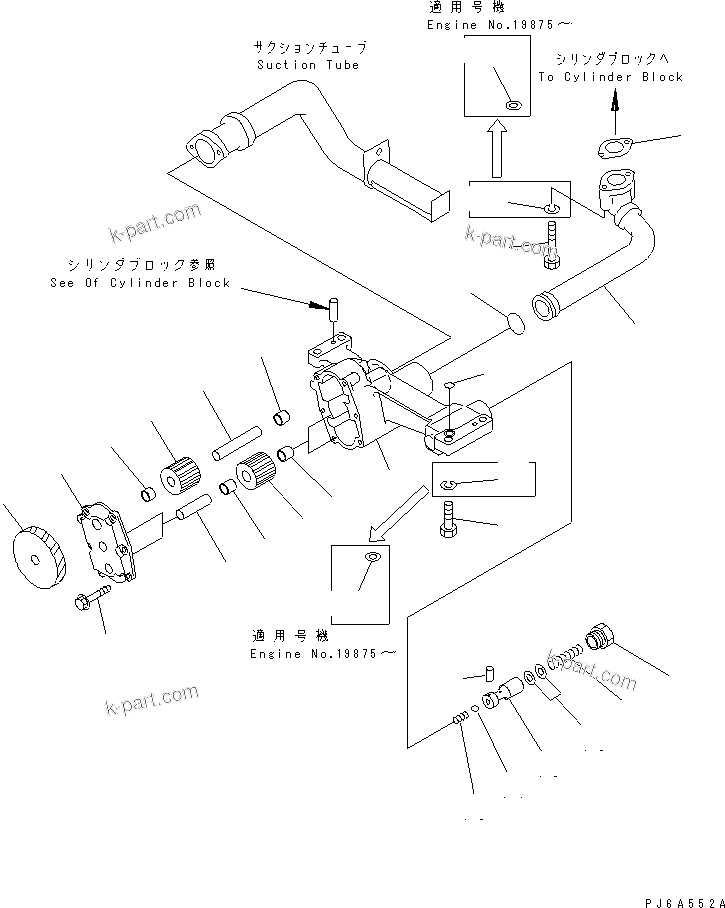 適用号機
Engine No.19875～

サクションチューブ
Suction Tube

シリンダブロックへ
To Cylinder Block

k-part.com

k-part.com

シリンダブロック参照
See Of Cylinder Block

適用号機
Engine No.19875～

k-part.com

k-part.com

PJ6A552A